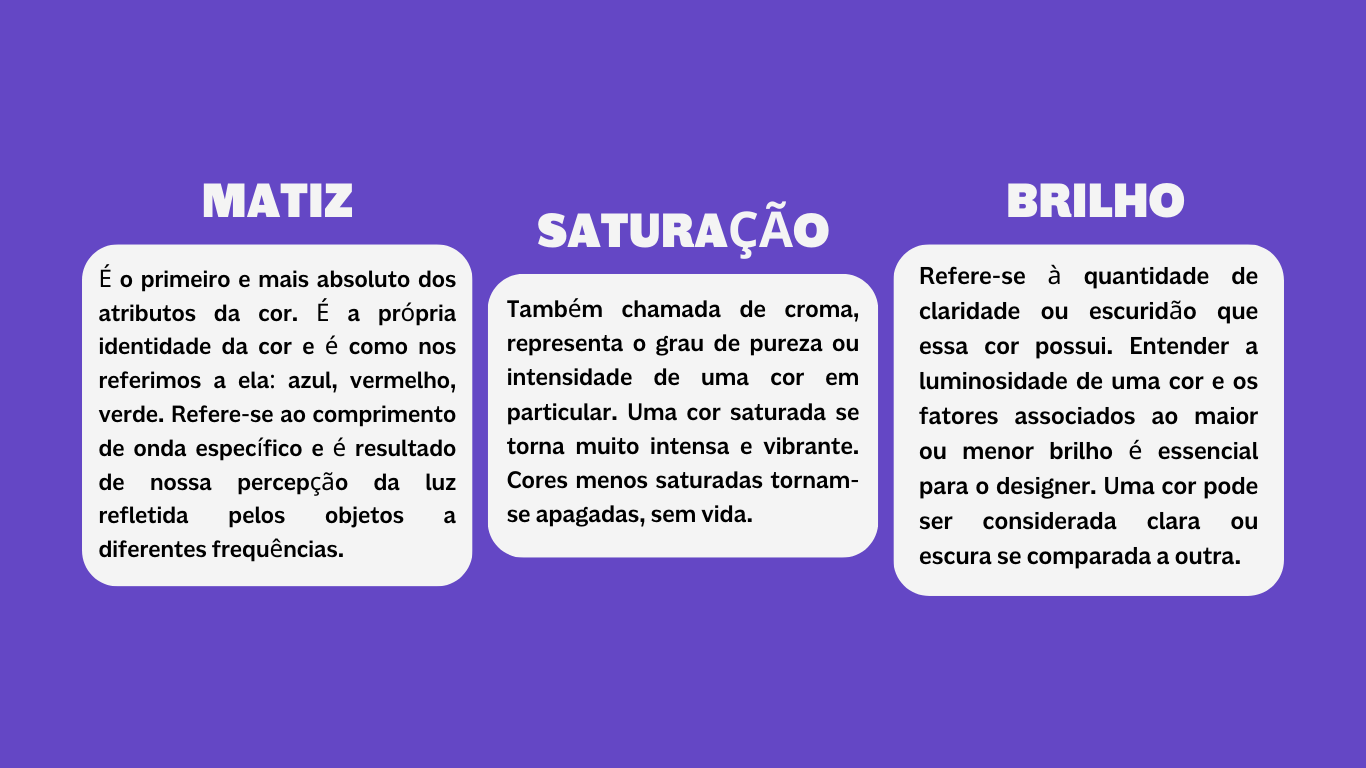 MATIZ

É o primeiro e mais absoluto dos atributos da cor. É a própria identidade da cor e é como nos referimos a ela: azul, vermelho, verde. Refere-se ao comprimento de onda específico e é resultado de nossa percepção da luz refletida pelos objetos a diferentes frequências.

SATURAÇÃO

Também chamada de croma, representa o grau de pureza ou intensidade de uma cor em particular. Uma cor saturada se torna muito intensa e vibrante. Cores menos saturadas tornam-se apagadas, sem vida.

BRILHO

Refere-se à quantidade de claridade ou escuridão que essa cor possui. Entender a luminosidade de uma cor e os fatores associados ao maior ou menor brilho é essencial para o designer. Uma cor pode ser considerada clara ou escura se comparada a outra.